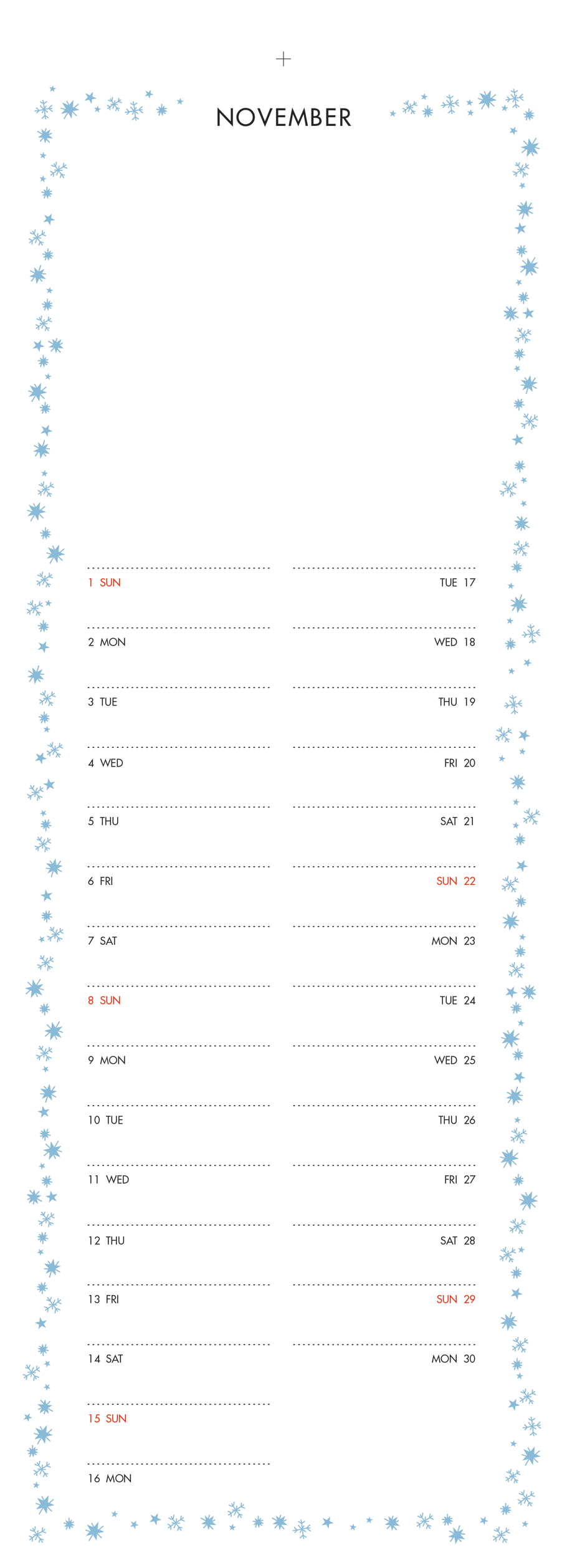 NOVEMBER

1 SUN
2 MON
3 TUE
4 WED
5 THU
6 FRI
7 SAT
8 SUN
9 MON
10 TUE
11 WED
12 THU
13 FRI
14 SAT
15 SUN
16 MON

TUE 17
WED 18
THU 19
FRI 20
SAT 21
SUN 22
MON 23
TUE 24
WED 25
THU 26
FRI 27
SAT 28
SUN 29
MON 30